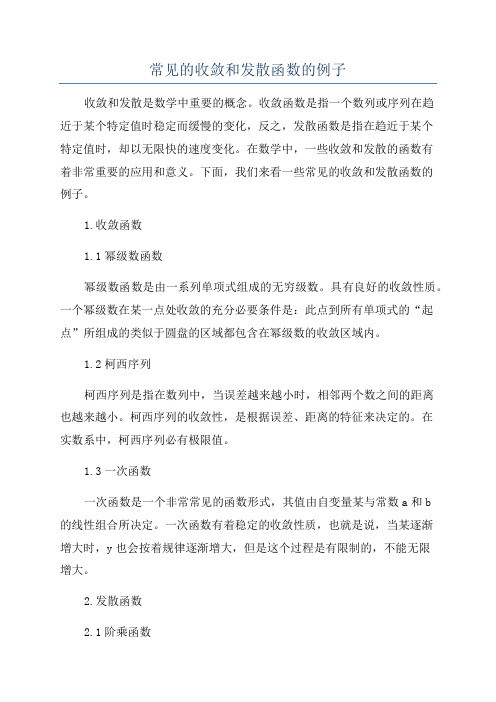 常见的收敛和发散函数的例子

收敛和发散是数学中重要的概念。收敛函数是指一个数列或序列在趋近于某个特定值时稳定而缓慢的变化，反之，发散函数是指在趋近于某个特定值时，却以无限快的速度变化。在数学中，一些收敛和发散的函数有着非常重要的应用和意义。下面，我们来看一些常见的收敛和发散函数的例子。

1.收敛函数

1.1幂级数函数

幂级数函数是由一系列单项式组成的无穷级数。具有良好的收敛性质。一个幂级数在某一点处收敛的充分必要条件是：此点到所有单项式的“起点”所组成的类似于圆盘的区域都包含在幂级数的收敛区域内。

1.2柯西序列

柯西序列是指在数列中，当误差越来越小时，相邻两个数之间的距离也越来越小。柯西序列的收敛性，是根据误差、距离的特征来决定的。在实数系中，柯西序列必有极限值。

1.3一次函数

一次函数是一个非常常见的函数形式，其值由自变量某与常数a和b的线性组合所决定。一次函数有着稳定的收敛性质，也就是说，当某逐渐增大时，y也会按着规律逐渐增大，但是这个过程是有限制的，不能无限增大。

2.发散函数

2.1阶乘函数